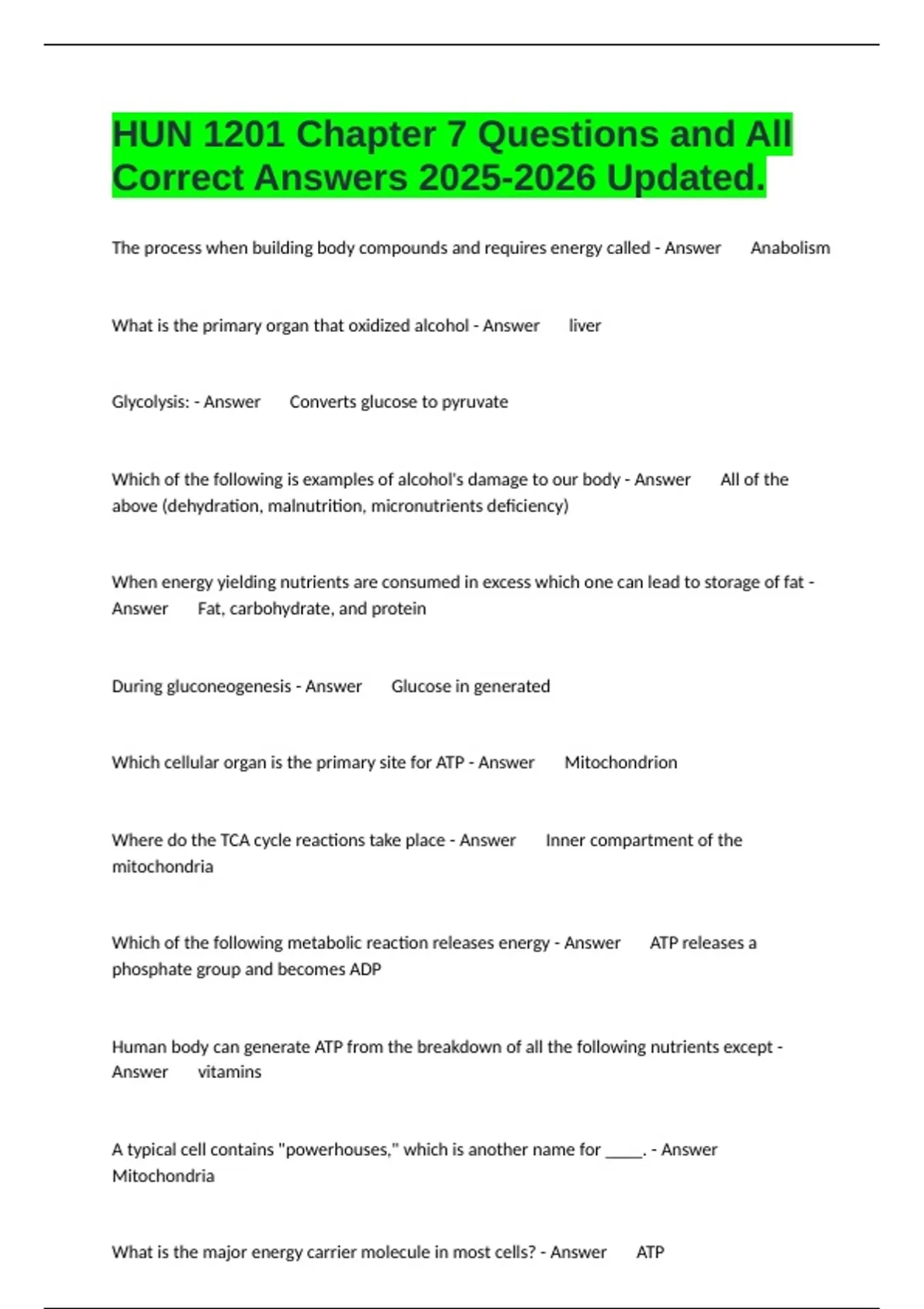 HUN 1201 Chapter 7 Questions and All Correct Answers 2025-2026 Updated.

The process when building body compounds and requires energy called - Answer Anabolism

What is the primary organ that oxidized alcohol - Answer liver

Glycolysis: - Answer Converts glucose to pyruvate

Which of the following is examples of alcohol's damage to our body - Answer All of the above (dehydration, malnutrition, micronutrients deficiency)

When energy yielding nutrients are consumed in excess which one can lead to storage of fat - Answer Fat, carbohydrate, and protein

During gluconeogenesis - Answer Glucose in generated

Which cellular organ is the primary site for ATP - Answer Mitochondrion

Where do the TCA cycle reactions take place - Answer Inner compartment of the mitochondria

Which of the following metabolic reaction releases energy - Answer ATP releases a phosphate group and becomes ADP

Human body can generate ATP from the breakdown of all the following nutrients except - Answer vitamins

A typical cell contains "powerhouses," which is another name for _____. - Answer Mitochondria

What is the major energy carrier molecule in most cells? - Answer ATP